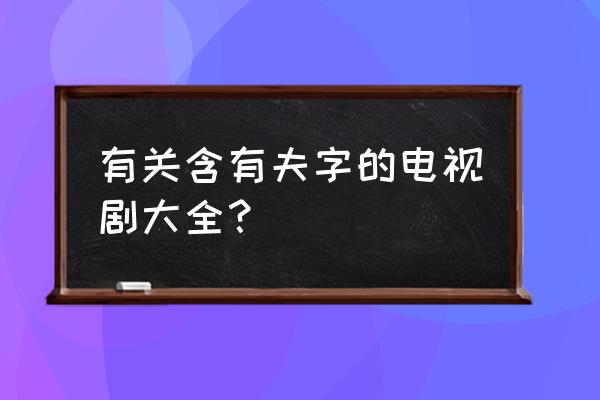 有关含有夫字的电视剧大全？